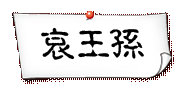 哀王孫